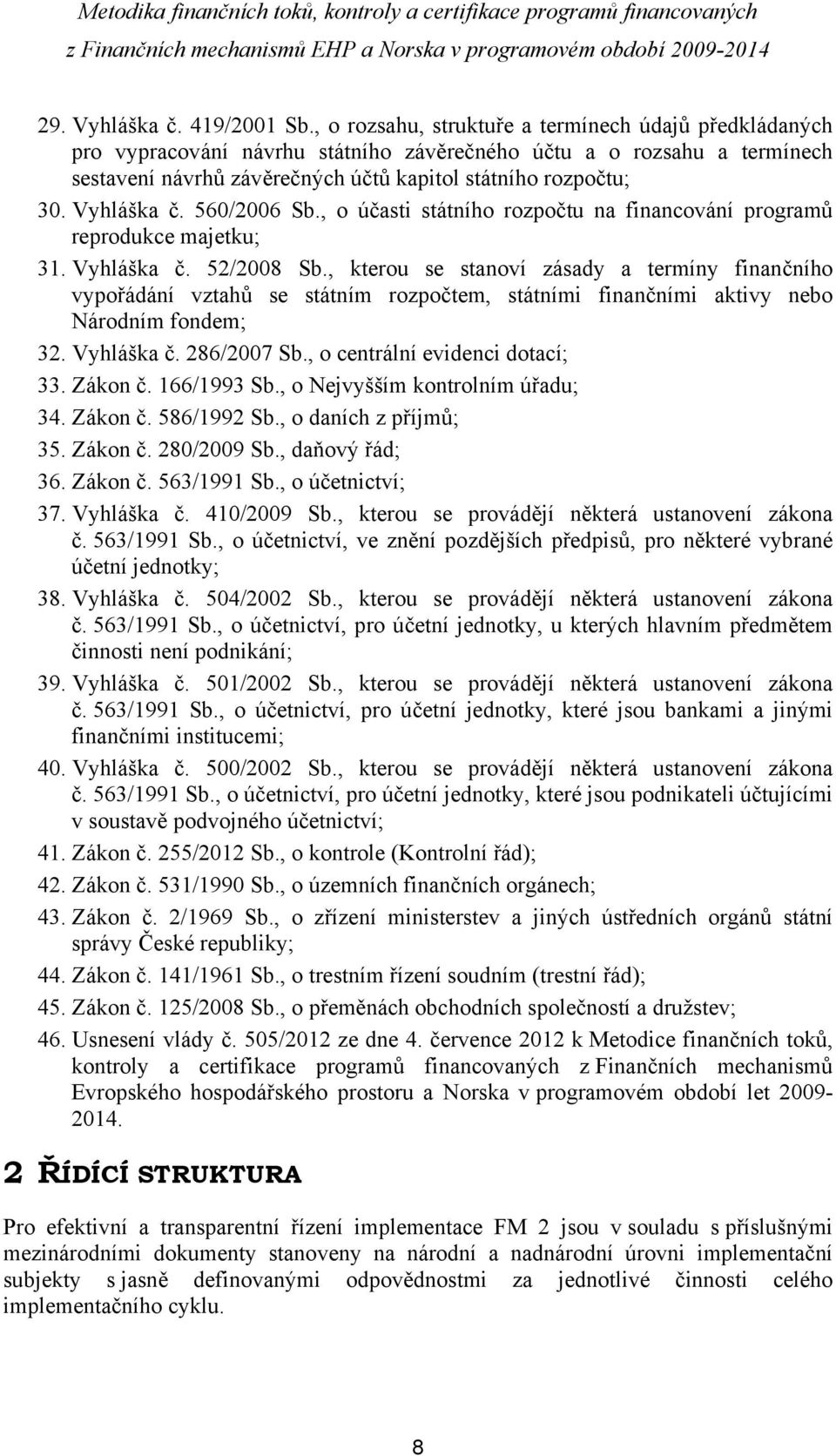 Metodika finančních toků, kontroly a certifikace programů financovaných z Finančních mechanismů EHP a Norska v programovém období 2009-2014

29. Vyhláška č. 419/2001 Sb., o rozsahu, struktuře a termínech údajů předkládaných pro vypracování návrhu státního závěrečného účtu a o rozsahu a termínech sestavení návrhů závěrečných účtů kapitol státního rozpočtu;
30. Vyhláška č. 560/2006 Sb., o účasti státního rozpočtu na financování programů reprodukce majetku;
31. Vyhláška č. 52/2008 Sb., kterou se stanoví zásady a termíny finančního vypořádání vztahů se státním rozpočtem, státními finančními aktivy nebo Národním fondem;
32. Vyhláška č. 286/2007 Sb., o centrální evidenci dotací;
33. Zákon č. 166/1993 Sb., o Nejvyšším kontrolním úřadu;
34. Zákon č. 586/1992 Sb., o daních z příjmů;
35. Zákon č. 280/2009 Sb., daňový řád;
36. Zákon č. 563/1991 Sb., o účetnictví;
37. Vyhláška č. 410/2009 Sb., kterou se provádějí některá ustanovení zákona č. 563/1991 Sb., o účetnictví, ve znění pozdějších předpisů, pro některé vybrané účetní jednotky;
38. Vyhláška č. 504/2002 Sb., kterou se provádějí některá ustanovení zákona č. 563/1991 Sb., o účetnictví, pro účetní jednotky, u kterých hlavním předmětem činnosti není podnikání;
39. Vyhláška č. 501/2002 Sb., kterou se provádějí některá ustanovení zákona č. 563/1991 Sb., o účetnictví, pro účetní jednotky, které jsou bankami a jinými finančními institucemi;
40. Vyhláška č. 500/2002 Sb., kterou se provádějí některá ustanovení zákona č. 563/1991 Sb., o účetnictví, pro účetní jednotky, které jsou podnikateli účtujícími v soustavě podvojného účetnictví;
41. Zákon č. 255/2012 Sb., o kontrole (Kontrolní řád);
42. Zákon č. 531/1990 Sb., o územních finančních orgánech;
43. Zákon č. 2/1969 Sb., o zřízení ministerstev a jiných ústředních orgánů státní správy České republiky;
44. Zákon č. 141/1961 Sb., o trestním řízení soudním (trestní řád);
45. Zákon č. 125/2008 Sb., o přeměnách obchodních společností a družstev;
46. Usnesení vlády č. 505/2012 ze dne 4. července 2012 k Metodice finančních toků, kontroly a certifikace programů financovaných z Finančních mechanismů Evropského hospodářského prostoru a Norska v programovém období let 2009-2014.

2 ŘÍDÍCÍ STRUKTURA

Pro efektivní a transparentní řízení implementace FM 2 jsou v souladu s příslušnými mezinárodními dokumenty stanoveny na národní a nadnárodní úrovni implementační subjekty s jasně definovanými odpovědnostmi za jednotlivé činnosti celého implementačního cyklu.

8